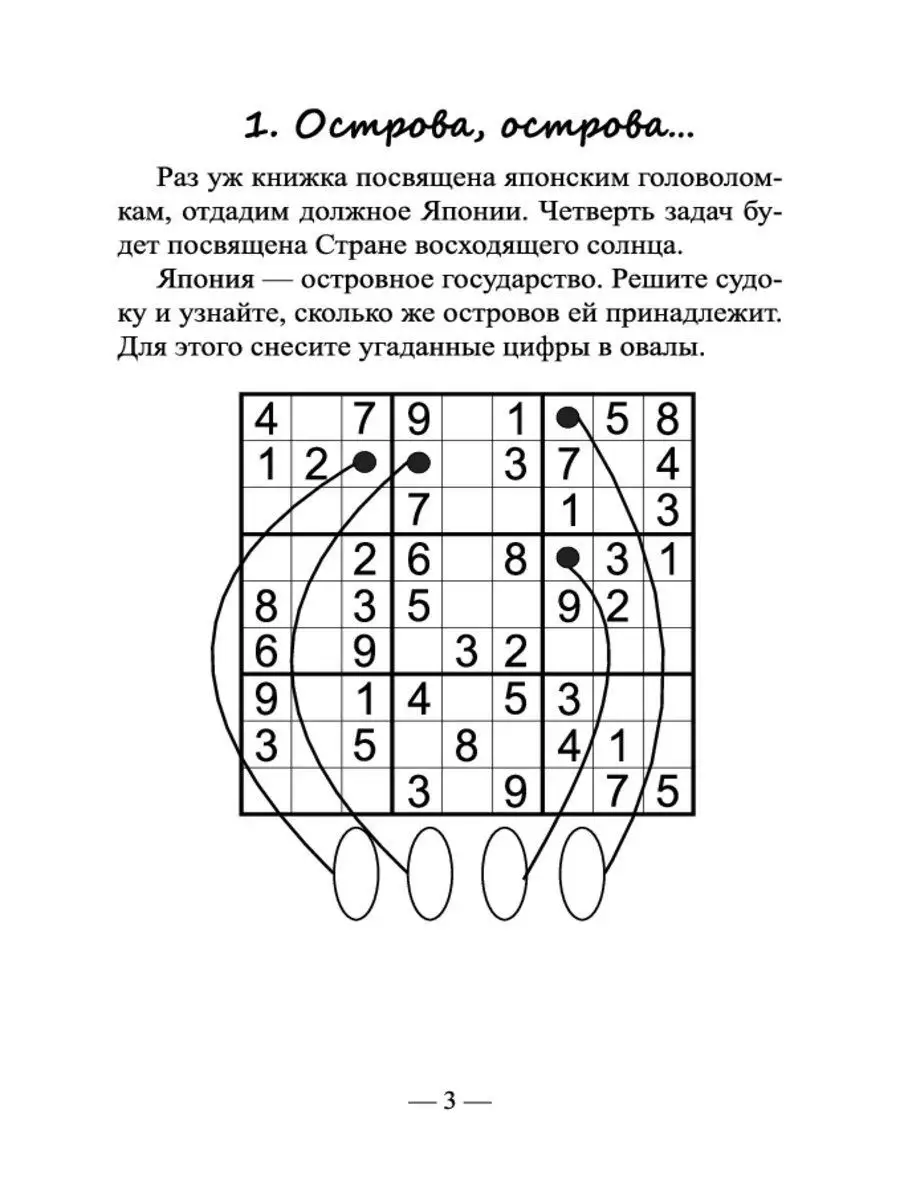 1. Острова, острова...

Раз уж книжка посвящена японским головоломкам, отдадим должное Японии. Четверть задач будет посвящена Стране восходящего солнца.

Япония — островное государство. Решите судоку и узнайте, сколько же островов ей принадлежит. Для этого снесите угаданные цифры в овалы.

| | | | | | | | | |
|---|---|---|---|---|---|---|---|---|
| 4 | | 7 | 9 | | 1 | | 5 | 8 |
| 1 | 2 | | | | 3 | 7 | | 4 |
| | | | 7 | | | 1 | | 3 |
| | | 2 | 6 | | 8 | | 3 | 1 |
| 8 | | 3 | 5 | | | 9 | 2 | |
| 6 | | 9 | | 3 | 2 | | | |
| 9 | | 1 | 4 | | 5 | 3 | | |
| 3 | | 5 | | 8 | | 4 | 1 | |
| | | | 3 | | 9 | | 7 | 5 |

— 3 —